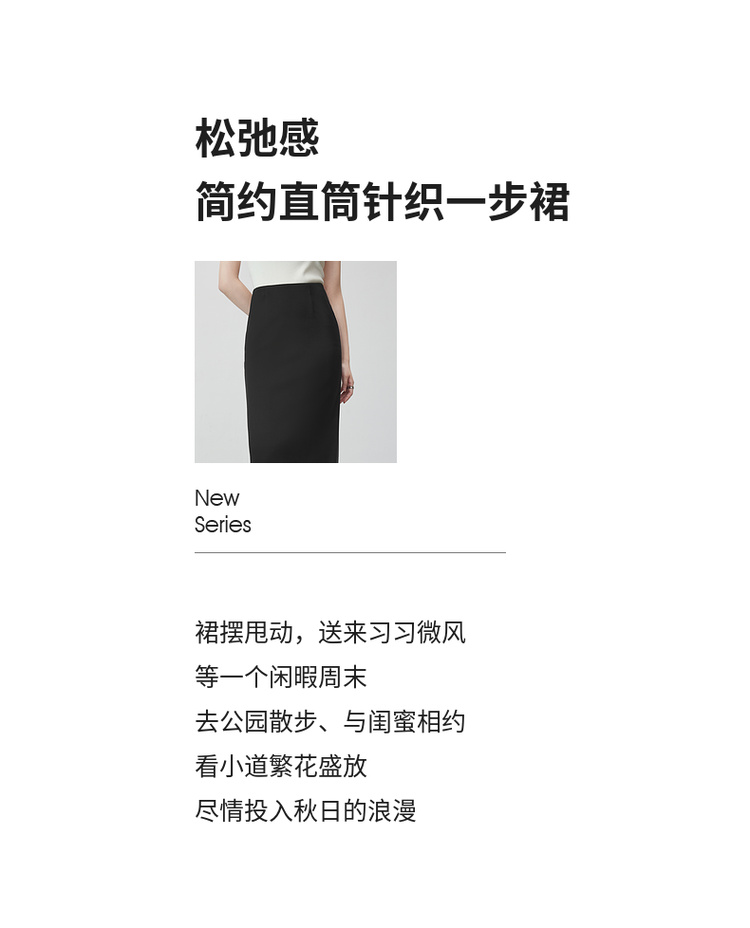 松弛感
简约直筒针织一步裙

New
Series

裙摆甩动，送来习习微风
等一个闲暇周末
去公园散步、与闺蜜相约
看小道繁花盛放
尽情投入秋日的浪漫